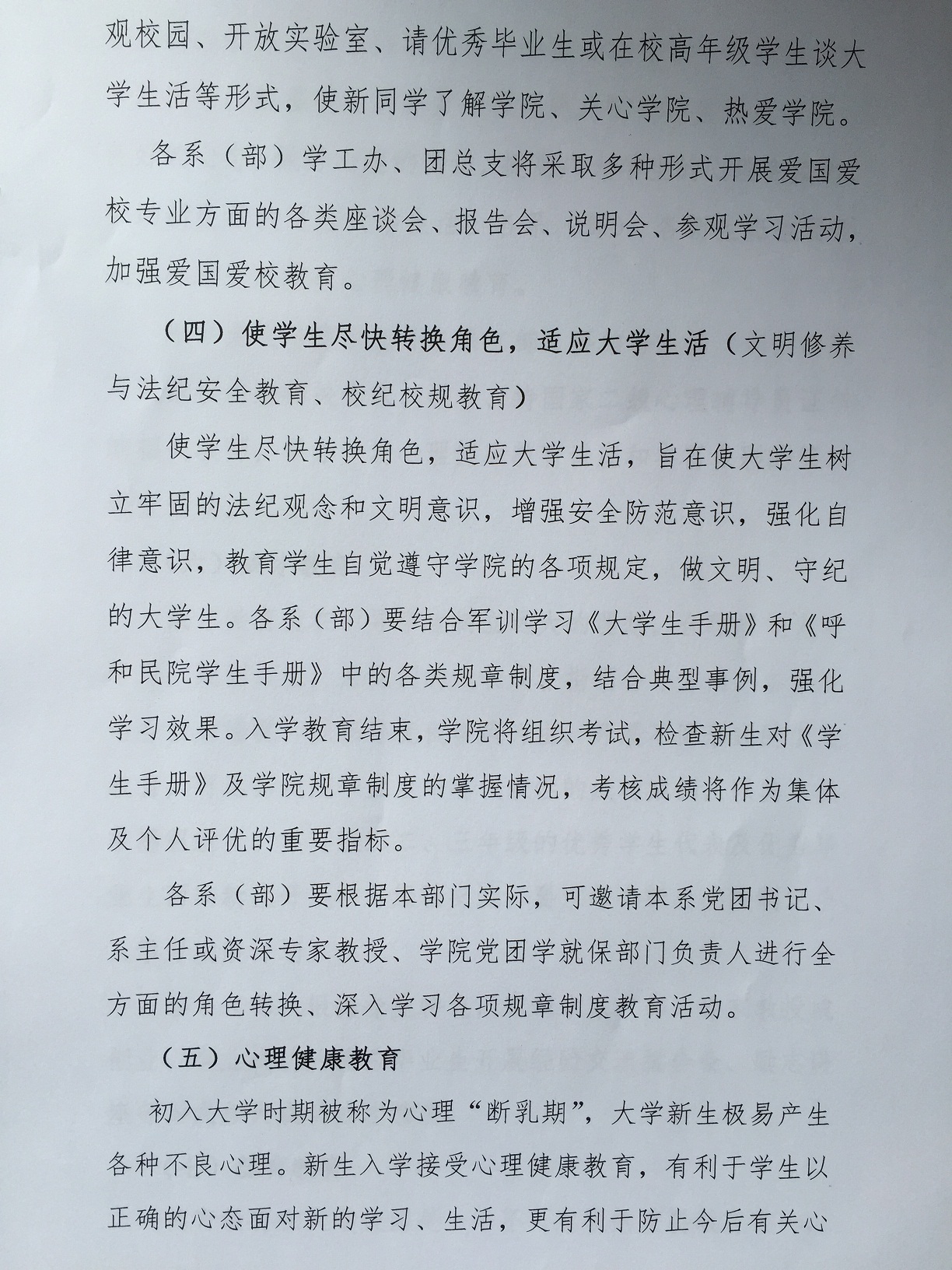 观校园、开放实验室、请优秀毕业生或在校高年级学生谈大学生活等形式，使新同学了解学院、关心学院、热爱学院。

各系（部）学工办、团总支将采取多种形式开展爱国爱校专业方面的各类座谈会、报告会、说明会、参观学习活动，加强爱国爱校教育。

（四）使学生尽快转换角色，适应大学生活（文明修养与法纪安全教育、校纪校规教育）

使学生尽快转换角色，适应大学生活，旨在使大学生树立牢固的法纪观念和文明意识，增强安全防范意识，强化自律意识，教育学生自觉遵守学院的各项规定，做文明、守纪的大学生。各系（部）要结合军训学习《大学生手册》和《呼和民院学生手册》中的各类规章制度，结合典型事例，强化学习效果。入学教育结束，学院将组织考试，检查新生对《学生手册》及学院规章制度的掌握情况，考核成绩将作为集体及个人评优的重要指标。

各系（部）要根据本部门实际，可邀请本系党团书记、系主任或资深专家教授、学院党团学就保部门负责人进行全方面的角色转换、深入学习各项规章制度教育活动。

（五）心理健康教育

初入大学时期被称为心理“断乳期”，大学新生极易产生各种不良心理。新生入学接受心理健康教育，有利于学生以正确的心态面对新的学习、生活，更有利于防止今后有关心